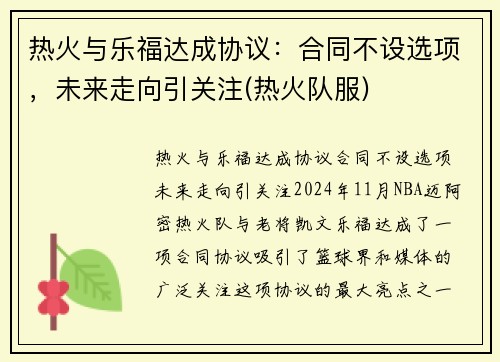 热火与乐福达成协议：合同不设选项，未来走向引关注(热火队服)

热火与乐福达成协议合同不设选项未来走向引关注2024年11月NBA迈阿密热火队与老将凯文乐福达成了一项合同协议吸引了篮球界和媒体的广泛关注这项协议的最大亮点之一